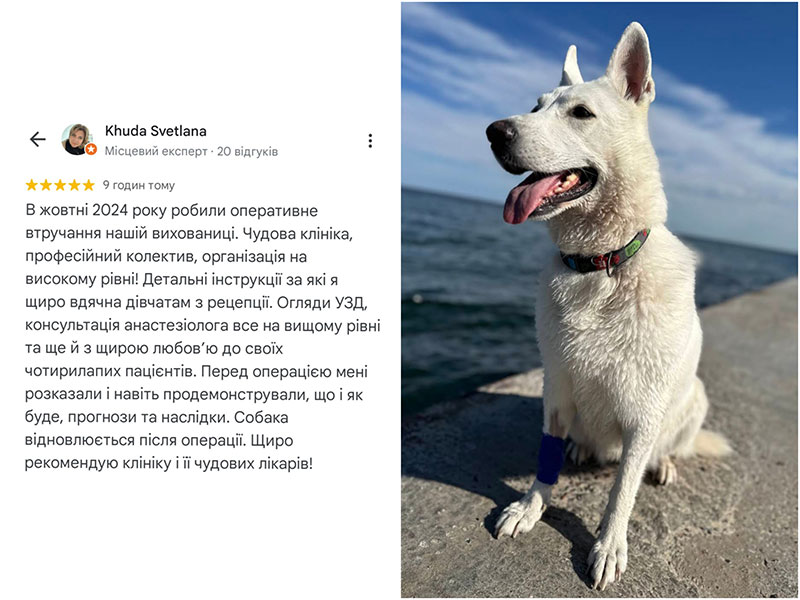 Khuda Svetlana
Місцевий експерт · 20 відгуків

★★★★★ 9 годин тому

В жовтні 2024 року робили оперативне втручання нашій вихованиці. Чудова клініка, професійний колектив, організація на високому рівні! Детальні інструкції за які я щиро вдячна дівчатам з рецепції. Огляди УЗД, консультація анастезіолога все на вищому рівні та ще й з щирою любов'ю до своїх чотирилапих пацієнтів. Перед операцією мені розказали і навіть продемонстрували, що і як буде, прогнози та наслідки. Собака відновлюється після операції. Щиро рекомендую клініку і її чудових лікарів!